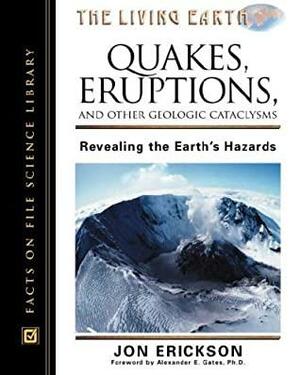 FACTS ON FILE SCIENCE LIBRARY

THE LIVING EARTH

QUAKES, ERUPTIONS, AND OTHER GEOLOGIC CATACLYSMS

Revealing the Earth's Hazards

JON ERICKSON

Foreword by Alexander E. Gates, Ph.D.